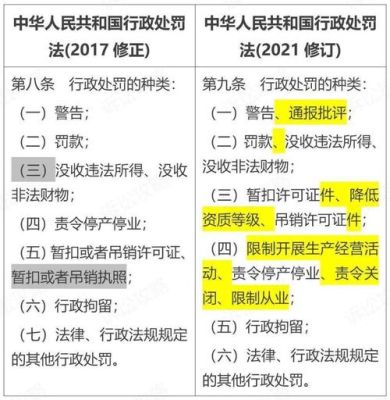 | 中华人民共和国行政处罚法(2017 修正) | 中华人民共和国行政处罚法(2021 修订) |
|---|---|
| 第八条　行政处罚的种类：<br>（一）警告；<br>（二）罚款；<br>（三）没收违法所得、没收非法财物；<br>（四）责令停产停业；<br>（五）暂扣或者吊销许可证、暂扣或者吊销执照；<br>（六）行政拘留；<br>（七）法律、行政法规规定的其他行政处罚。 | 第九条　行政处罚的种类：<br>（一）警告、通报批评；<br>（二）罚款、没收违法所得、没收非法财物；<br>（三）暂扣许可证件、降低资质等级、吊销许可证件；<br>（四）限制开展生产经营活动、责令停产停业、责令关闭、限制从业；<br>（五）行政拘留；<br>（六）法律、行政法规规定的其他行政处罚。 |